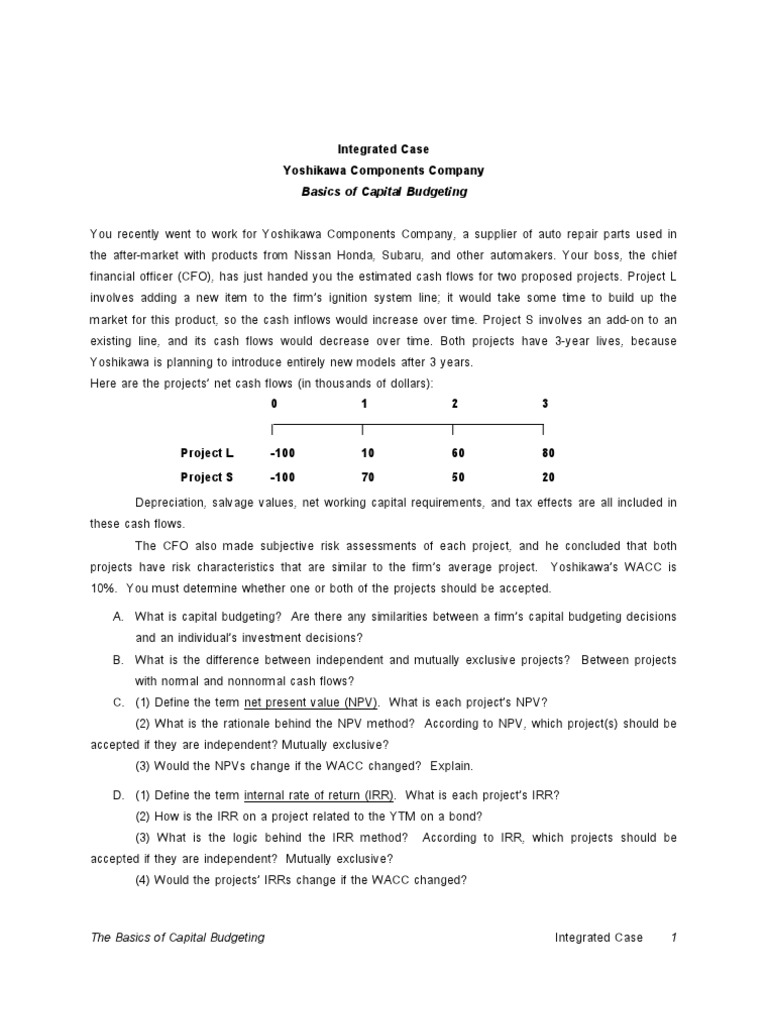 Integrated Case
Yoshikawa Components Company
Basics of Capital Budgeting

You recently went to work for Yoshikawa Components Company, a supplier of auto repair parts used in the after-market with products from Nissan Honda, Subaru, and other automakers. Your boss, the chief financial officer (CFO), has just handed you the estimated cash flows for two proposed projects. Project L involves adding a new item to the firm's ignition system line; it would take some time to build up the market for this product, so the cash inflows would increase over time. Project S involves an add-on to an existing line, and its cash flows would decrease over time. Both projects have 3-year lives, because Yoshikawa is planning to introduce entirely new models after 3 years.
Here are the projects' net cash flows (in thousands of dollars):

| | 0 | 1 | 2 | 3 |
|---|---|---|---|---|
| Project L | -100 | 10 | 60 | 80 |
| Project S | -100 | 70 | 50 | 20 |

Depreciation, salvage values, net working capital requirements, and tax effects are all included in these cash flows.

The CFO also made subjective risk assessments of each project, and he concluded that both projects have risk characteristics that are similar to the firm's average project. Yoshikawa's WACC is 10%. You must determine whether one or both of the projects should be accepted.

A. What is capital budgeting? Are there any similarities between a firm's capital budgeting decisions and an individual's investment decisions?

B. What is the difference between independent and mutually exclusive projects? Between projects with normal and nonnormal cash flows?

C. (1) Define the term net present value (NPV). What is each project's NPV?
(2) What is the rationale behind the NPV method? According to NPV, which project(s) should be accepted if they are independent? Mutually exclusive?
(3) Would the NPVs change if the WACC changed? Explain.

D. (1) Define the term internal rate of return (IRR). What is each project's IRR?
(2) How is the IRR on a project related to the YTM on a bond?
(3) What is the logic behind the IRR method? According to IRR, which projects should be accepted if they are independent? Mutually exclusive?
(4) Would the projects' IRRs change if the WACC changed?

The Basics of Capital Budgeting Integrated Case 1